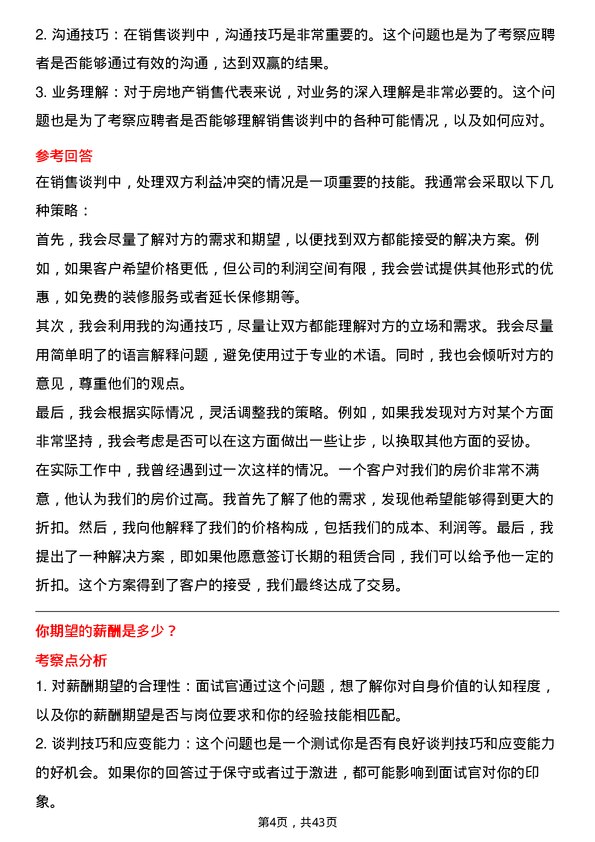 2. 沟通技巧：在销售谈判中，沟通技巧是非常重要的。这个问题也是为了考察应聘者是否能够通过有效的沟通，达到双赢的结果。

3. 业务理解：对于房地产销售代表来说，对业务的深入理解是非常必要的。这个问题也是为了考察应聘者是否能够理解销售谈判中的各种可能情况，以及如何应对。

参考回答

在销售谈判中，处理双方利益冲突的情况是一项重要的技能。我通常会采取以下几种策略：

首先，我会尽量了解对方的需求和期望，以便找到双方都能接受的解决方案。例如，如果客户希望价格更低，但公司的利润空间有限，我会尝试提供其他形式的优惠，如免费的装修服务或者延长保修期等。

其次，我会利用我的沟通技巧，尽量让双方都能理解对方的立场和需求。我会尽量用简单明了的语言解释问题，避免使用过于专业的术语。同时，我也会倾听对方的意见，尊重他们的观点。

最后，我会根据实际情况，灵活调整我的策略。例如，如果我发现对方对某个方面非常坚持，我会考虑是否可以在这方面做出一些让步，以换取其他方面的妥协。

在实际工作中，我曾经遇到过一次这样的情况。一个客户对我们的房价非常不满意，他认为我们的房价过高。我首先了解了他的需求，发现他希望能够得到更大的折扣。然后，我向他解释了我们的价格构成，包括我们的成本、利润等。最后，我提出了一种解决方案，即如果他愿意签订长期的租赁合同，我们可以给予他一定的折扣。这个方案得到了客户的接受，我们最终达成了交易。

你期望的薪酬是多少？

考察点分析

1. 对薪酬期望的合理性：面试官通过这个问题，想了解你对自身价值的认知程度，以及你的薪酬期望是否与岗位要求和你的经验技能相匹配。

2. 谈判技巧和应变能力：这个问题也是一个测试你是否有良好谈判技巧和应变能力的好机会。如果你的回答过于保守或者过于激进，都可能影响到面试官对你的印象。

第4页，共43页